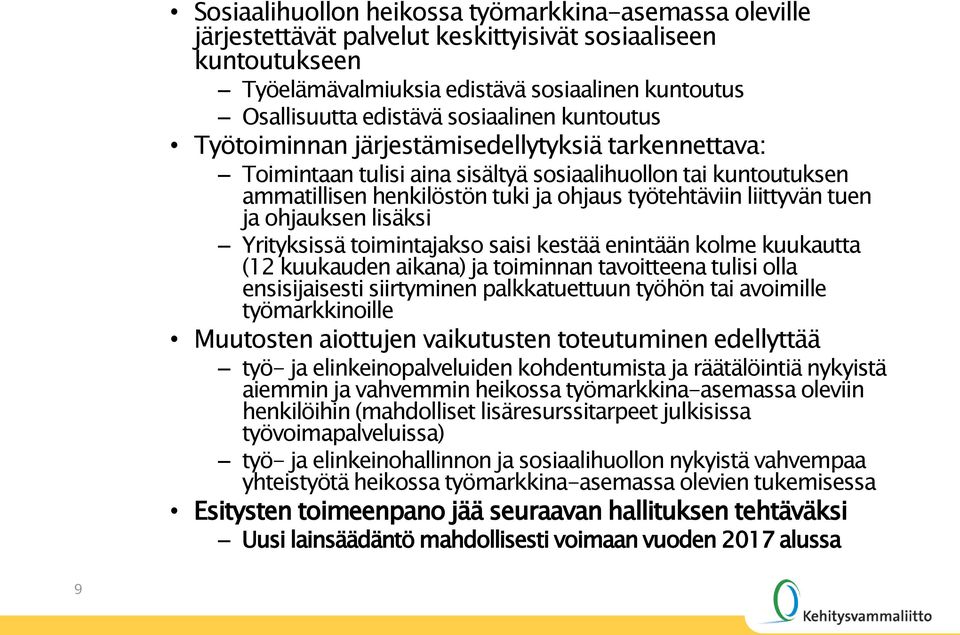 • Sosiaalihuollon heikossa työmarkkina-asemassa oleville järjestettävät palvelut keskittyisivät sosiaaliseen kuntoutukseen
– Työelämävalmiuksia edistävä sosiaalinen kuntoutus
– Osallisuutta edistävä sosiaalinen kuntoutus
• Työtoiminnan järjestämisedellytyksiä tarkennettava:
– Toimintaan tulisi aina sisältyä sosiaalihuollon tai kuntoutuksen ammatillisen henkilöstön tuki ja ohjaus työtehtäviin liittyvän tuen ja ohjauksen lisäksi
– Yrityksissä toimintajakso saisi kestää enintään kolme kuukautta (12 kuukauden aikana) ja toiminnan tavoitteena tulisi olla ensisijaisesti siirtyminen palkkatuettuun työhön tai avoimille työmarkkinoille
• Muutosten aiottujen vaikutusten toteutuminen edellyttää
– työ- ja elinkeinopalveluiden kohdentumista ja räätälöintiä nykyistä aiemmin ja vahvemmin heikossa työmarkkina-asemassa oleviin henkilöihin (mahdolliset lisäresurssitarpeet julkisissa työvoimapalveluissa)
– työ- ja elinkeinohallinnon ja sosiaalihuollon nykyistä vahvempaa yhteistyötä heikossa työmarkkina-asemassa olevien tukemisessa
• Esitysten toimeenpano jää seuraavan hallituksen tehtäväksi
– Uusi lainsäädäntö mahdollisesti voimaan vuoden 2017 alussa

9

Kehitysvammaliitto